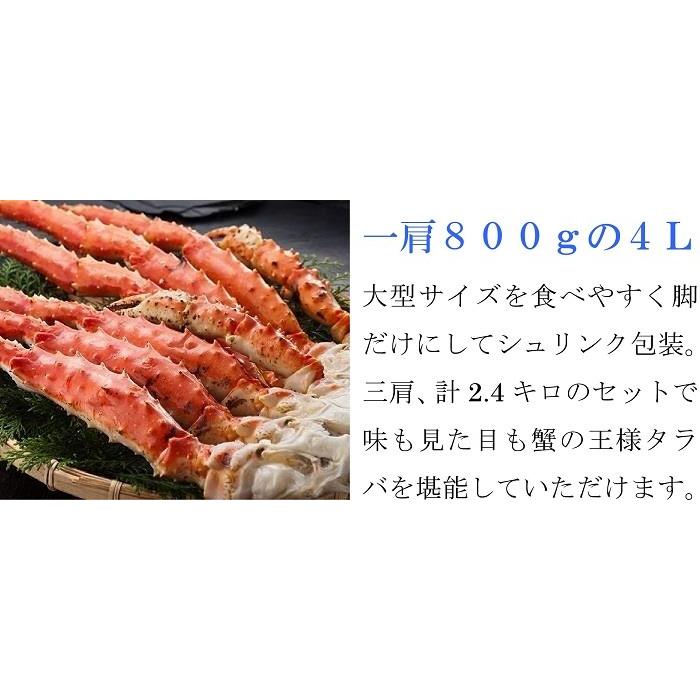 一肩８００gの４Ｌ

大型サイズを食べやすく脚だけにしてシュリンク包装。三肩、計 2.4 キロのセットで味も見た目も蟹の王様タラバを堪能していただけます。